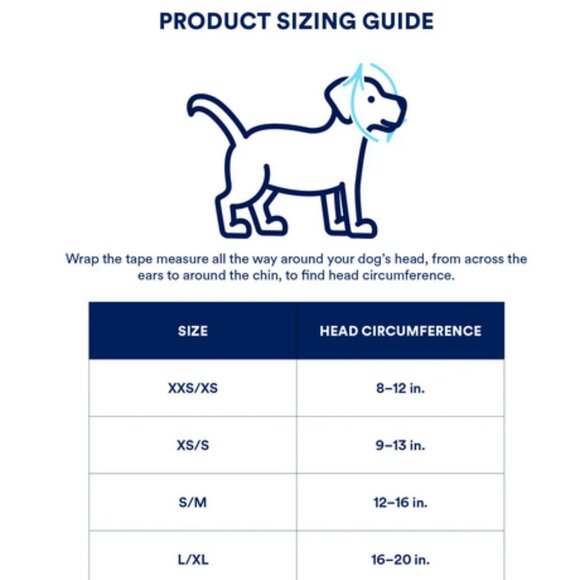 PRODUCT SIZING GUIDE

Wrap the tape measure all the way around your dog's head, from across the ears to around the chin, to find head circumference.

| SIZE | HEAD CIRCUMFERENCE |
|---|---|
| XXS/XS | 8–12 in. |
| XS/S | 9–13 in. |
| S/M | 12–16 in. |
| L/XL | 16–20 in. |